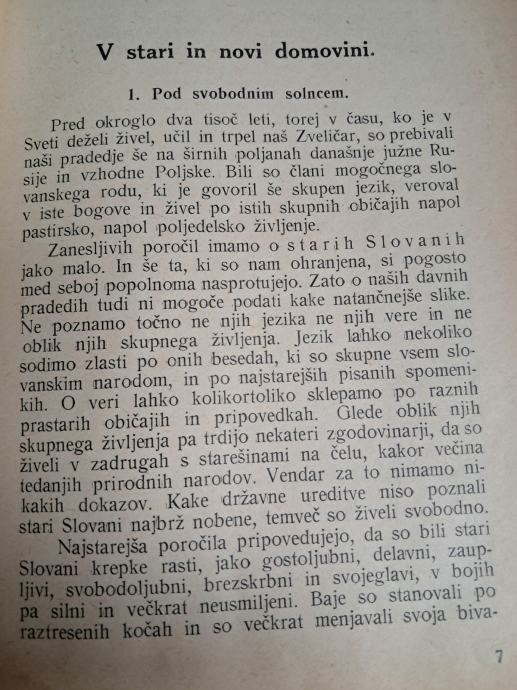 V stari in novi domovini.

1. Pod svobodnim solncem.

Pred okroglo dva tisoč leti, torej v času, ko je v Sveti deželi živel, učil in trpel naš Zveličar, so prebivali naši pradedje še na širnih poljanah današnje južne Rusije in vzhodne Poljske. Bili so člani mogočnega slovanskega rodu, ki je govoril še skupen jezik, veroval v iste bogove in živel po istih skupnih običajih napol pastirsko, napol poljedelsko življenje.

Zanesljivih poročil imamo o starih Slovanih jako malo. In še ta, ki so nam ohranjena, si pogosto med seboj popolnoma nasprotujejo. Zato o naših davnih pradedih tudi ni mogoče podati kake natančnejše slike. Ne poznamo točno ne njih jezika ne njih vere in ne oblik njih skupnega življenja. Jezik lahko nekoliko sodimo zlasti po onih besedah, ki so skupne vsem slovanskim narodom, in po najstarejših pisanih spomenikih. O veri lahko kolikortoliko sklepamo po raznih prastarih običajih in pripovedkah. Glede oblik njih skupnega življenja pa trdijo nekateri zgodovinarji, da so živeli v zadrugah s starešinami na čelu, kakor večina tedanjih prirodnih narodov. Vendar za to nimamo nikakih dokazov. Kake državne ureditve niso poznali stari Slovani najbrž nobene, temveč so živeli svobodno.

Najstarejša poročila pripovedujejo, da so bili stari Slovani krepke rasti, jako gostoljubni, delavni, zaupljivi, svobodoljubni, brezskrbni in svojeglavi, v bojih pa silni in večkrat neusmiljeni. Baje so stanovali po raztresenih kočah in so večkrat menjavali svoja biva-

7